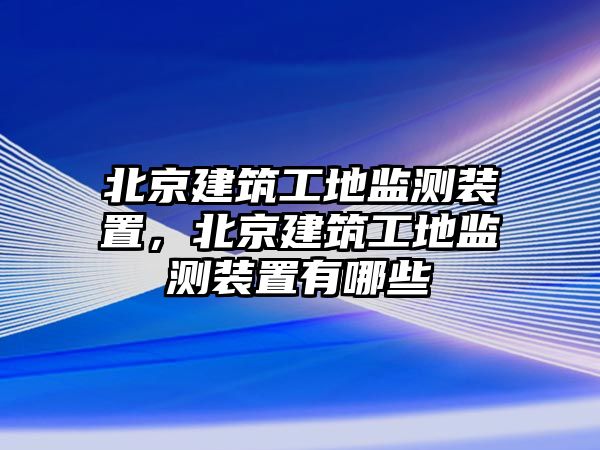 北京建筑工地监测装置，北京建筑工地监测装置有哪些